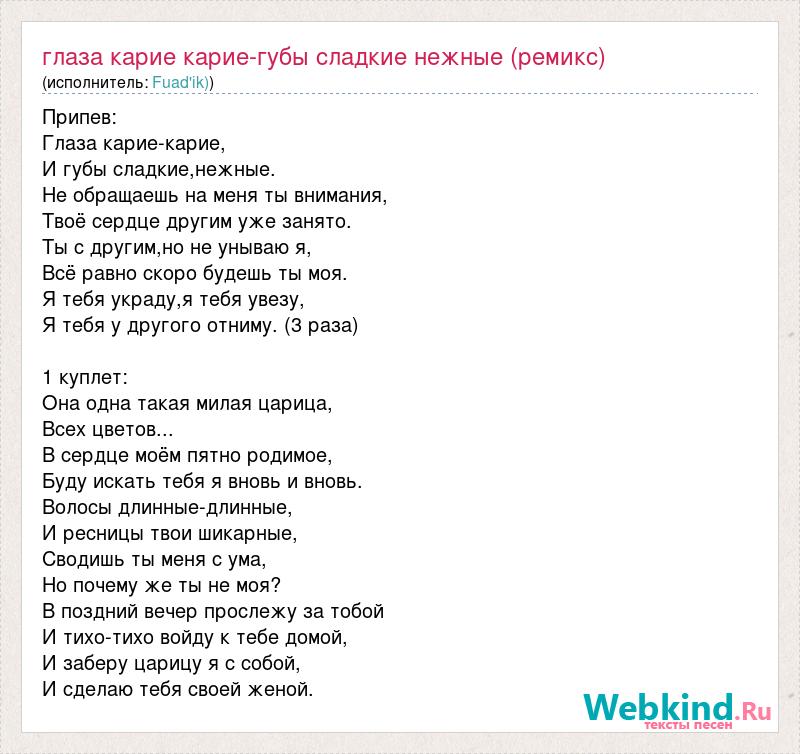 глаза карие карие-губы сладкие нежные (ремикс)
(исполнитель: Fuad'ik))

Припев:
Глаза карие-карие,
И губы сладкие,нежные.
Не обращаешь на меня ты внимания,
Твоё сердце другим уже занято.
Ты с другим,но не унываю я,
Всё равно скоро будешь ты моя.
Я тебя украду,я тебя увезу,
Я тебя у другого отниму. (3 раза)

1 куплет:
Она одна такая милая царица,
Всех цветов...
В сердце моём пятно родимое,
Буду искать тебя я вновь и вновь.
Волосы длинные-длинные,
И ресницы твои шикарные,
Сводишь ты меня с ума,
Но почему же ты не моя?
В поздний вечер прослежу за тобой
И тихо-тихо войду к тебе домой,
И заберу царицу я с собой,
И сделаю тебя своей женой.

Webkind.Ru
тексты песен